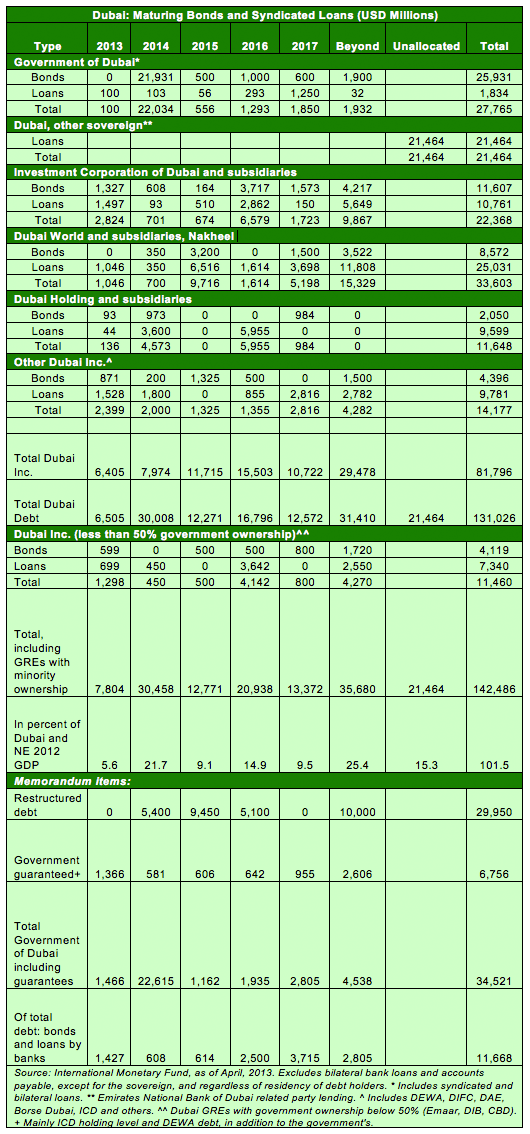 Dubai: Maturing Bonds and Syndicated Loans (USD Millions)

| Type | 2013 | 2014 | 2015 | 2016 | 2017 | Beyond | Unallocated | Total |
|---|---|---|---|---|---|---|---|---|
| Government of Dubai* | | | | | | | | |
| Bonds | 0 | 21,931 | 500 | 1,000 | 600 | 1,900 | | 25,931 |
| Loans | 100 | 103 | 56 | 293 | 1,250 | 32 | | 1,834 |
| Total | 100 | 22,034 | 556 | 1,293 | 1,850 | 1,932 | | 27,765 |
| Dubai, other sovereign** | | | | | | | | |
| Loans | | | | | | | 21,464 | 21,464 |
| Total | | | | | | | 21,464 | 21,464 |
| Investment Corporation of Dubai and subsidiaries | | | | | | | | |
| Bonds | 1,327 | 608 | 164 | 3,717 | 1,573 | 4,217 | | 11,607 |
| Loans | 1,497 | 93 | 510 | 2,862 | 150 | 5,649 | | 10,761 |
| Total | 2,824 | 701 | 674 | 6,579 | 1,723 | 9,867 | | 22,368 |
| Dubai World and subsidiaries, Nakheel | | | | | | | | |
| Bonds | 0 | 350 | 3,200 | 0 | 1,500 | 3,522 | | 8,572 |
| Loans | 1,046 | 350 | 6,516 | 1,614 | 3,698 | 11,808 | | 25,031 |
| Total | 1,046 | 700 | 9,716 | 1,614 | 5,198 | 15,329 | | 33,603 |
| Dubai Holding and subsidiaries | | | | | | | | |
| Bonds | 93 | 973 | 0 | 0 | 984 | 0 | | 2,050 |
| Loans | 44 | 3,600 | 0 | 5,955 | 0 | 0 | | 9,599 |
| Total | 136 | 4,573 | 0 | 5,955 | 984 | 0 | | 11,648 |
| Other Dubai Inc.^ | | | | | | | | |
| Bonds | 871 | 200 | 1,325 | 500 | 0 | 1,500 | | 4,396 |
| Loans | 1,528 | 1,800 | 0 | 855 | 2,816 | 2,782 | | 9,781 |
| Total | 2,399 | 2,000 | 1,325 | 1,355 | 2,816 | 4,282 | | 14,177 |
| Total Dubai Inc. | 6,405 | 7,974 | 11,715 | 15,503 | 10,722 | 29,478 | | 81,796 |
| Total Dubai Debt | 6,505 | 30,008 | 12,271 | 16,796 | 12,572 | 31,410 | 21,464 | 131,026 |
| Dubai Inc. (less than 50% government ownership)^^ | | | | | | | | |
| Bonds | 599 | 0 | 500 | 500 | 800 | 1,720 | | 4,119 |
| Loans | 699 | 450 | 0 | 3,642 | 0 | 2,550 | | 7,340 |
| Total | 1,298 | 450 | 500 | 4,142 | 800 | 4,270 | | 11,460 |
| Total, including GREs with minority ownership | 7,804 | 30,458 | 12,771 | 20,938 | 13,372 | 35,680 | 21,464 | 142,486 |
| In percent of Dubai and NE 2012 GDP | 5.6 | 21.7 | 9.1 | 14.9 | 9.5 | 25.4 | 15.3 | 101.5 |
| Memorandum Items: | | | | | | | | |
| Restructured debt | 0 | 5,400 | 9,450 | 5,100 | 0 | 10,000 | | 29,950 |
| Government guaranteed+ | 1,366 | 581 | 606 | 642 | 955 | 2,606 | | 6,756 |
| Total Government of Dubai including guarantees | 1,466 | 22,615 | 1,162 | 1,935 | 2,805 | 4,538 | | 34,521 |
| Of total debt: bonds and loans by banks | 1,427 | 608 | 614 | 2,500 | 3,715 | 2,805 | | 11,668 |

Source: International Monetary Fund, as of April, 2013. Excludes bilateral bank loans and accounts payable, except for the sovereign, and regardless of residency of debt holders. * Includes syndicated and bilateral loans. ** Emirates National Bank of Dubai related party lending. ^ Includes DEWA, DIFC, DAE, Borse Dubai, ICD and others. ^^ Dubai GREs with government ownership below 50% (Emaar, DIB, CBD). + Mainly ICD holding level and DEWA debt, in addition to the government's.